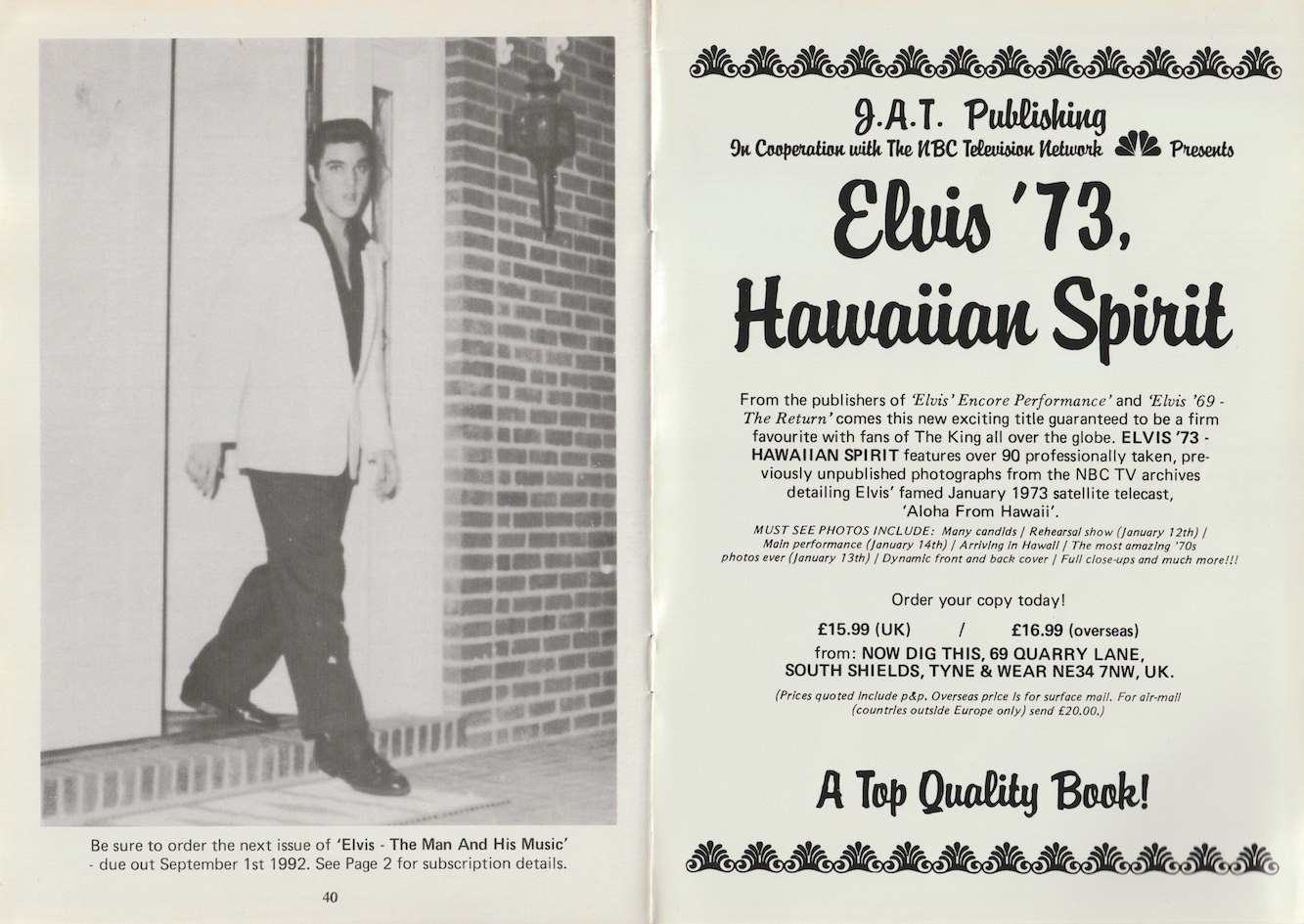 Be sure to order the next issue of 'Elvis - The Man And His Music' - due out September 1st 1992. See Page 2 for subscription details.

40

J.A.T. Publishing
In Cooperation with The NBC Television Network Presents

Elvis '73, Hawaiian Spirit

From the publishers of 'Elvis' Encore Performance' and 'Elvis '69 - The Return' comes this new exciting title guaranteed to be a firm favourite with fans of The King all over the globe. ELVIS '73 - HAWAIIAN SPIRIT features over 90 professionally taken, previously unpublished photographs from the NBC TV archives detailing Elvis' famed January 1973 satellite telecast, 'Aloha From Hawaii'.

MUST SEE PHOTOS INCLUDE: Many candids / Rehearsal show (January 12th) / Main performance (January 14th) / Arriving in Hawaii / The most amazing '70s photos ever (January 13th) / Dynamic front and back cover / Full close-ups and much more!!!

Order your copy today!

£15.99 (UK) / £16.99 (overseas)

from: NOW DIG THIS, 69 QUARRY LANE, SOUTH SHIELDS, TYNE & WEAR NE34 7NW, UK.

(Prices quoted include p&p. Overseas price is for surface mail. For air-mail (countries outside Europe only) send £20.00.)

A Top Quality Book!